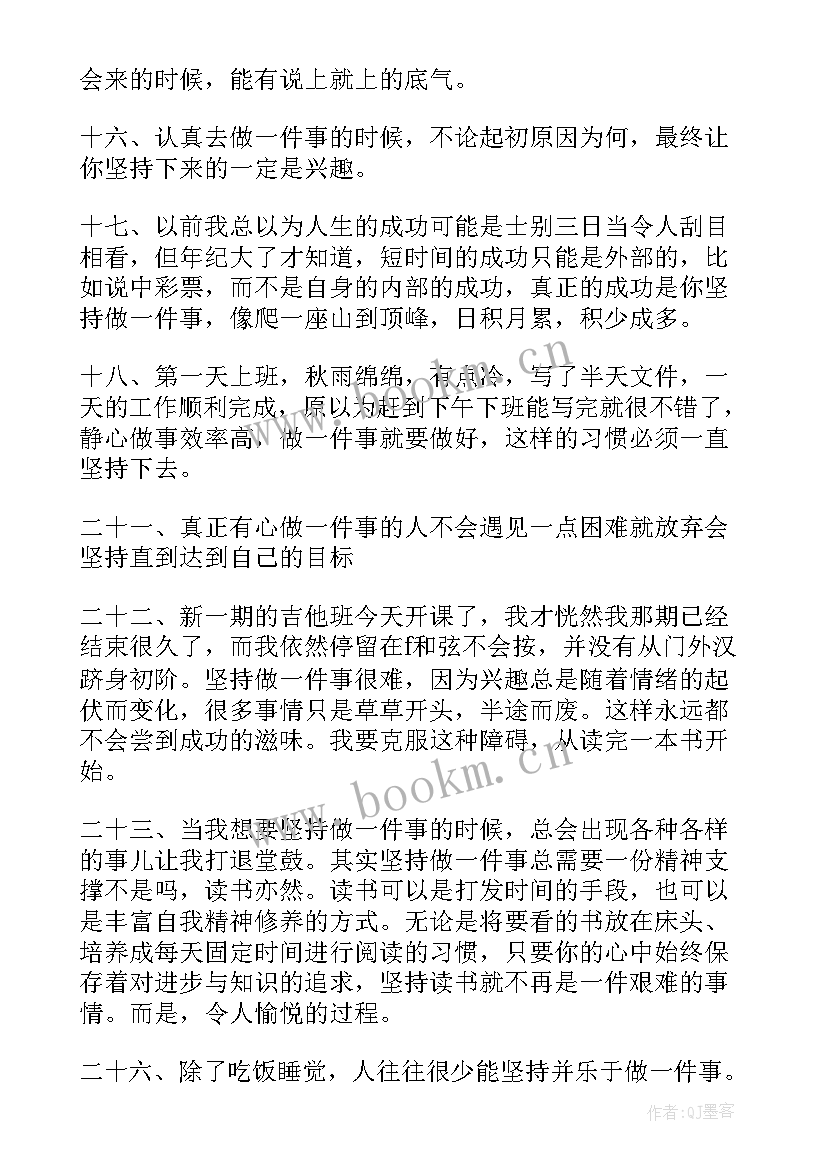 会来的时候，能有说上就上的底气。

十六、认真去做一件事的时候，不论起初原因为何，最终让你坚持下来的一定是兴趣。

十七、以前我总以为人生的成功可能是士别三日当令人刮目相看，但年纪大了才知道，短时间的成功只能是外部的，比如说中彩票，而不是自身的内部的成功，真正的成功是你坚持做一件事，像爬一座山到顶峰，日积月累，积少成多。

十八、第一天上班，秋雨绵绵，有点冷，写了半天文件，一天的工作顺利完成，原以为赶到下午下班能写完就很不错了，静心做事效率高，做一件事就要做好，这样的习惯必须一直坚持下去。

二十一、真正有心做一件事的人不会遇见一点困难就放弃会坚持直到达到自己的目标

二十二、新一期的吉他班今天开课了，我才恍然我那期已经结束很久了，而我依然停留在f和弦不会按，并没有从门外汉跻身初阶。坚持做一件事很难，因为兴趣总是随着情绪的起伏而变化，很多事情只是草草开头，半途而废。这样永远都不会尝到成功的滋味。我要克服这种障碍，从读完一本书开始。

二十三、当我想要坚持做一件事的时候，总会出现各种各样的事儿让我打退堂鼓。其实坚持做一件事总需要一份精神支撑不是吗，读书亦然。读书可以是打发时间的手段，也可以是丰富自我精神修养的方式。无论是将要看的书放在床头、培养成每天固定时间进行阅读的习惯，只要你的心中始终保存着对进步与知识的追求，坚持读书就不再是一件艰难的事情。而是，令人愉悦的过程。

二十六、除了吃饭睡觉，人往往很少能坚持并乐于做一件事。

www.bookm.cn

www.bookm.cn

作者:QJ墨客